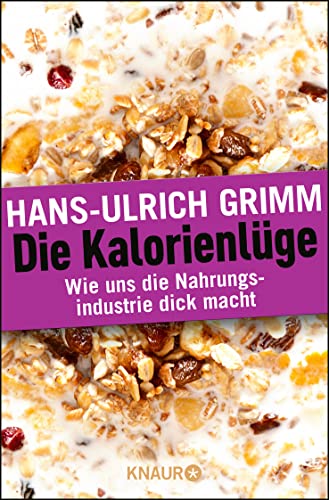 HANS-ULRICH GRIMM
Die Kalorienlüge
Wie uns die Nahrungsindustrie dick macht

KNAUR